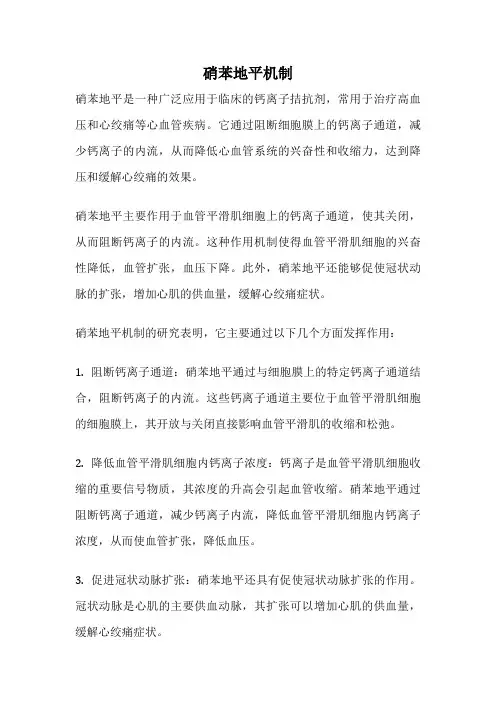 硝苯地平机制

硝苯地平是一种广泛应用于临床的钙离子拮抗剂，常用于治疗高血压和心绞痛等心血管疾病。它通过阻断细胞膜上的钙离子通道，减少钙离子的内流，从而降低心血管系统的兴奋性和收缩力，达到降压和缓解心绞痛的效果。

硝苯地平主要作用于血管平滑肌细胞上的钙离子通道，使其关闭，从而阻断钙离子的内流。这种作用机制使得血管平滑肌细胞的兴奋性降低，血管扩张，血压下降。此外，硝苯地平还能够促使冠状动脉的扩张，增加心肌的供血量，缓解心绞痛症状。

硝苯地平机制的研究表明，它主要通过以下几个方面发挥作用：

1. 阻断钙离子通道：硝苯地平通过与细胞膜上的特定钙离子通道结合，阻断钙离子的内流。这些钙离子通道主要位于血管平滑肌细胞的细胞膜上，其开放与关闭直接影响血管平滑肌的收缩和松弛。

2. 降低血管平滑肌细胞内钙离子浓度：钙离子是血管平滑肌细胞收缩的重要信号物质，其浓度的升高会引起血管收缩。硝苯地平通过阻断钙离子通道，减少钙离子内流，降低血管平滑肌细胞内钙离子浓度，从而使血管扩张，降低血压。

3. 促进冠状动脉扩张：硝苯地平还具有促使冠状动脉扩张的作用。冠状动脉是心肌的主要供血动脉，其扩张可以增加心肌的供血量，缓解心绞痛症状。